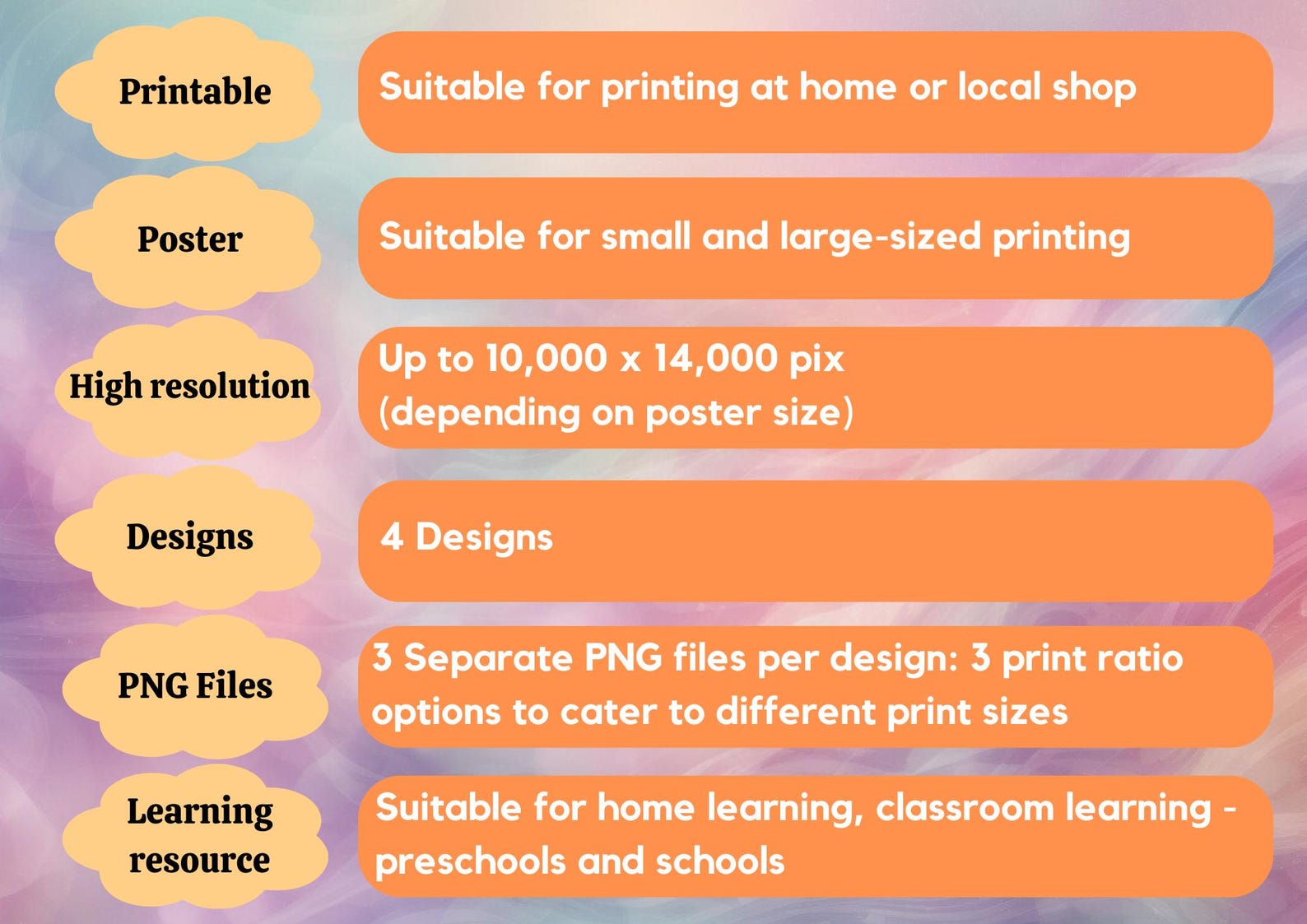 Printable

Suitable for printing at home or local shop

Poster

Suitable for small and large-sized printing

High resolution

Up to 10,000 x 14,000 pix (depending on poster size)

Designs

4 Designs

PNG Files

3 Separate PNG files per design: 3 print ratio options to cater to different print sizes

Learning resource

Suitable for home learning, classroom learning - preschools and schools